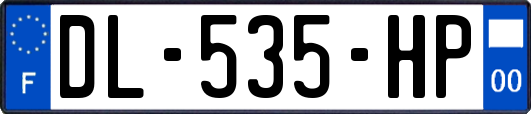 F
DL-535-HP
00